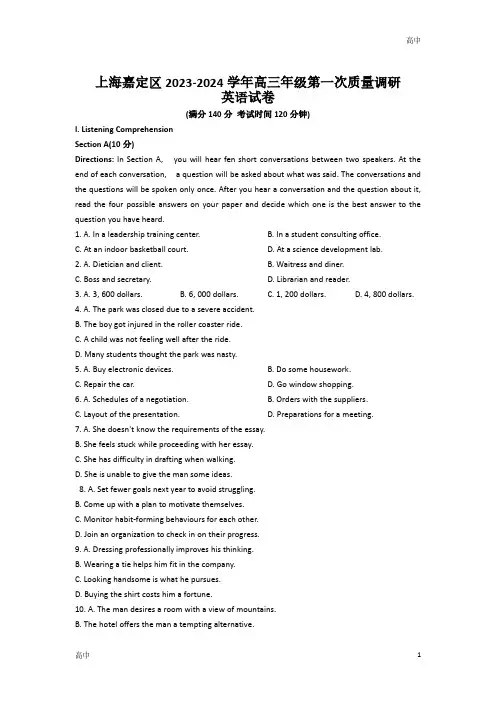 高中

上海嘉定区 2023-2024 学年高三年级第一次质量调研
英语试卷
(满分 140 分 考试时间 120 分钟)

I. Listening Comprehension
Section A(10 分)
Directions: In Section A, you will hear fen short conversations between two speakers. At the end of each conversation, a question will be asked about what was said. The conversations and the questions will be spoken only once. After you hear a conversation and the question about it, read the four possible answers on your paper and decide which one is the best answer to the question you have heard.

1. A. In a leadership training center.
B. In a student consulting office.
C. At an indoor basketball court.
D. At a science development lab.
2. A. Dietician and client.
B. Waitress and diner.
C. Boss and secretary.
D. Librarian and reader.
3. A. 3, 600 dollars.
B. 6, 000 dollars.
C. 1, 200 dollars.
D. 4, 800 dollars.
4. A. The park was closed due to a severe accident.
B. The boy got injured in the roller coaster ride.
C. A child was not feeling well after the ride.
D. Many students thought the park was nasty.
5. A. Buy electronic devices.
B. Do some housework.
C. Repair the car.
D. Go window shopping.
6. A. Schedules of a negotiation.
B. Orders with the suppliers.
C. Layout of the presentation.
D. Preparations for a meeting.
7. A. She doesn't know the requirements of the essay.
B. She feels stuck while proceeding with her essay.
C. She has difficulty in drafting when walking.
D. She is unable to give the man some ideas.
8. A. Set fewer goals next year to avoid struggling.
B. Come up with a plan to motivate themselves.
C. Monitor habit-forming behaviours for each other.
D. Join an organization to check in on their progress.
9. A. Dressing professionally improves his thinking.
B. Wearing a tie helps him fit in the company.
C. Looking handsome is what he pursues.
D. Buying the shirt costs him a fortune.
10. A. The man desires a room with a view of mountains.
B. The hotel offers the man a tempting alternative.

高中 1